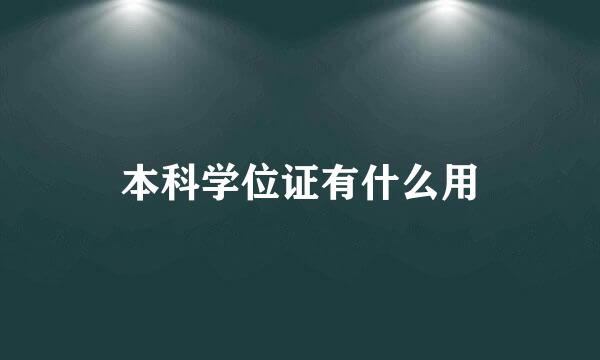 本科学位证有什么用